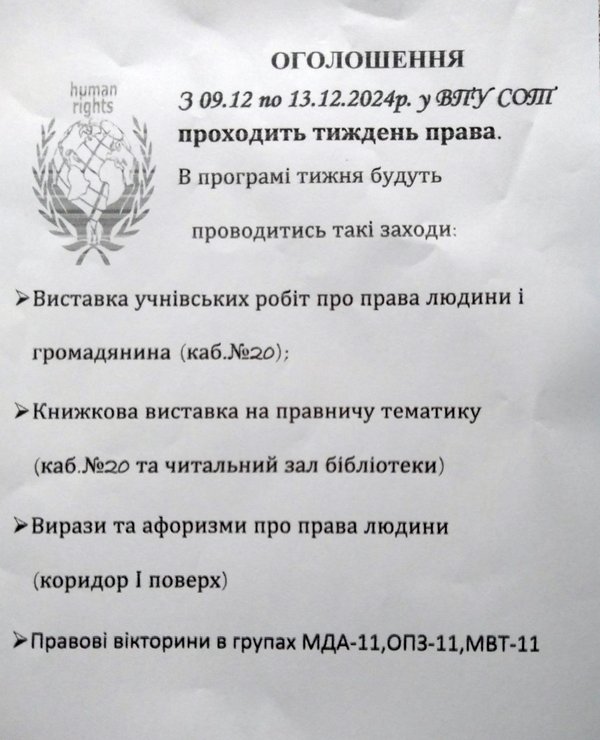 human rights

ОГОЛОШЕННЯ

З 09.12 по 13.12.2024р. у ВПУ СОТ

проходить тиждень права.

В програмі тижня будуть

проводитись такі заходи:

➢Виставка учнівських робіт про права людини і громадянина (каб.№20);

➢Книжкова виставка на правничу тематику (каб.№20 та читальний зал бібліотеки)

➢Вирази та афоризми про права людини (коридор І поверх)

➢Правові вікторини в групах МДА-11,ОПЗ-11,МВТ-11